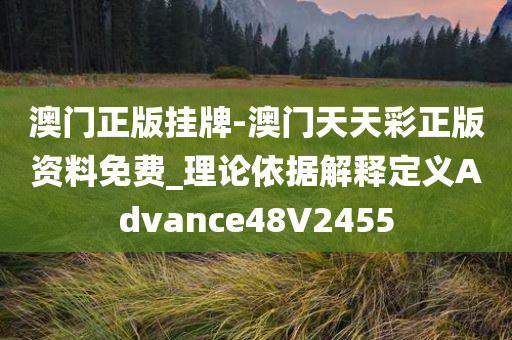 澳门正版挂牌-澳门天天彩正版资料免费_理论依据解释定义Advance48V2455